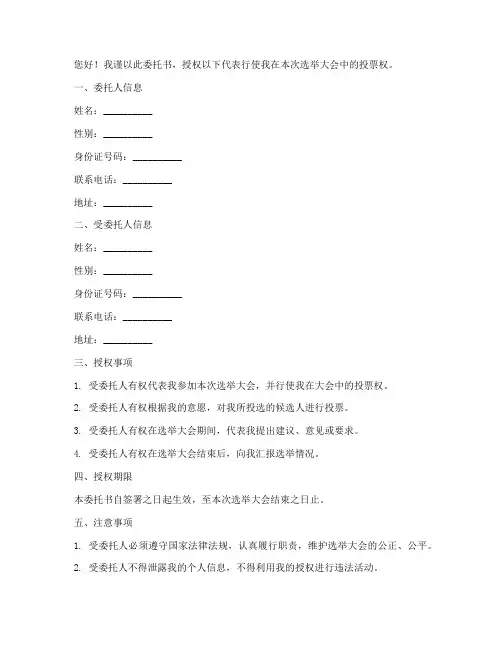 您好！我谨以此委托书，授权以下代表行使我在本次选举大会中的投票权。

一、委托人信息

姓名：__________

性别：__________

身份证号码：__________

联系电话：__________

地址：__________

二、受委托人信息

姓名：__________

性别：__________

身份证号码：__________

联系电话：__________

地址：__________

三、授权事项

1. 受委托人有权代表我参加本次选举大会，并行使我在大会中的投票权。

2. 受委托人有权根据我的意愿，对我所投选的候选人进行投票。

3. 受委托人有权在选举大会期间，代表我提出建议、意见或要求。

4. 受委托人有权在选举大会结束后，向我汇报选举情况。

四、授权期限

本委托书自签署之日起生效，至本次选举大会结束之日止。

五、注意事项

1. 受委托人必须遵守国家法律法规，认真履行职责，维护选举大会的公正、公平。

2. 受委托人不得泄露我的个人信息，不得利用我的授权进行违法活动。